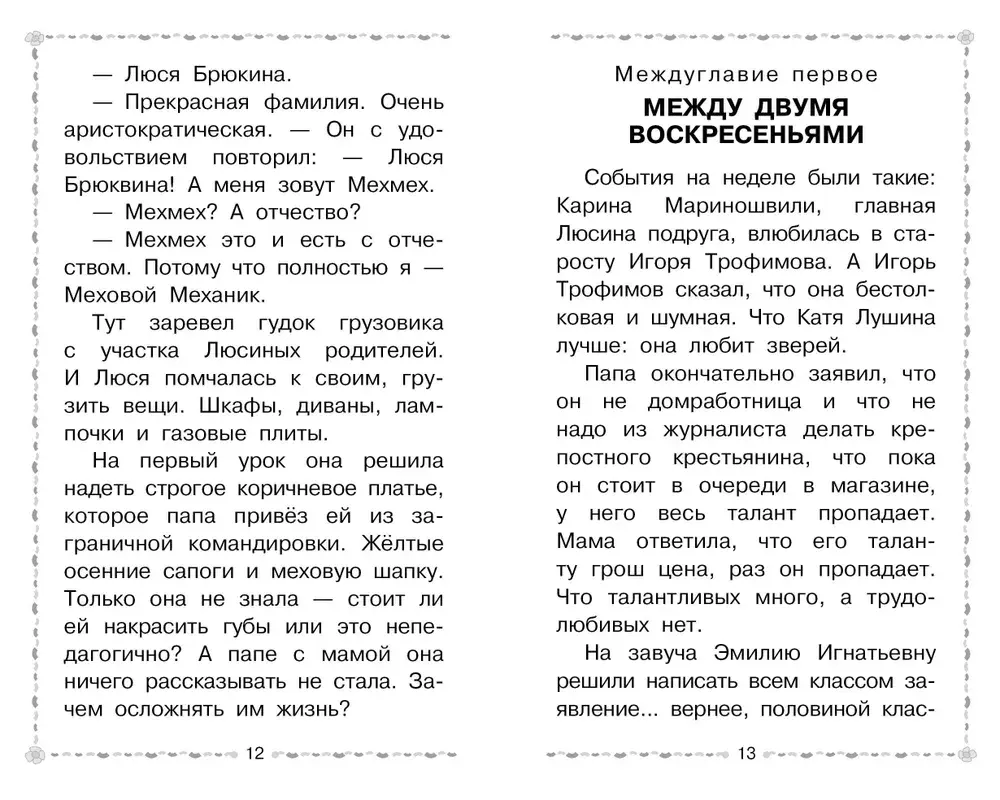 — Люся Брюкина.

— Прекрасная фамилия. Очень аристократическая. — Он с удовольствием повторил: — Люся Брюквина! А меня зовут Мехмех.

— Мехмех? А отчество?

— Мехмех это и есть с отчеством. Потому что полностью я — Меховой Механик.

Тут заревел гудок грузовика с участка Люсиных родителей. И Люся помчалась к своим, грузить вещи. Шкафы, диваны, лампочки и газовые плиты.

На первый урок она решила надеть строгое коричневое платье, которое папа привёз ей из заграничной командировки. Жёлтые осенние сапоги и меховую шапку. Только она не знала — стоит ли ей накрасить губы или это непедагогично? А папе с мамой она ничего рассказывать не стала. Зачем осложнять им жизнь?

12

Междуглавие первое

МЕЖДУ ДВУМЯ ВОСКРЕСЕНЬЯМИ

События на неделе были такие: Карина Мариношвили, главная Люсина подруга, влюбилась в старосту Игоря Трофимова. А Игорь Трофимов сказал, что она бестолковая и шумная. Что Катя Лушина лучше: она любит зверей.

Папа окончательно заявил, что он не домработница и что не надо из журналиста делать крепостного крестьянина, что пока он стоит в очереди в магазине, у него весь талант пропадает. Мама ответила, что его таланту грош цена, раз он пропадает. Что талантливых много, а трудолюбивых нет.

На завуча Эмилию Игнатьевну решили написать всем классом заявление... вернее, половиной клас-

13